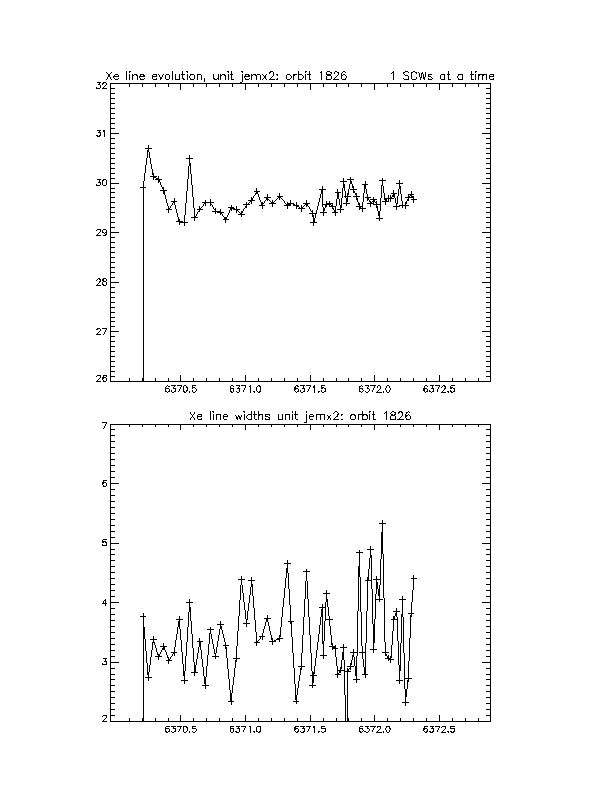 Xe line evolution, unit jemx2: orbit 1826 1 SCWs at a time

32
31
30
29
28
27
26

6370.5 6371.0 6371.5 6372.0 6372.5

Xe line widths unit jemx2: orbit 1826

7
6
5
4
3
2

6370.5 6371.0 6371.5 6372.0 6372.5